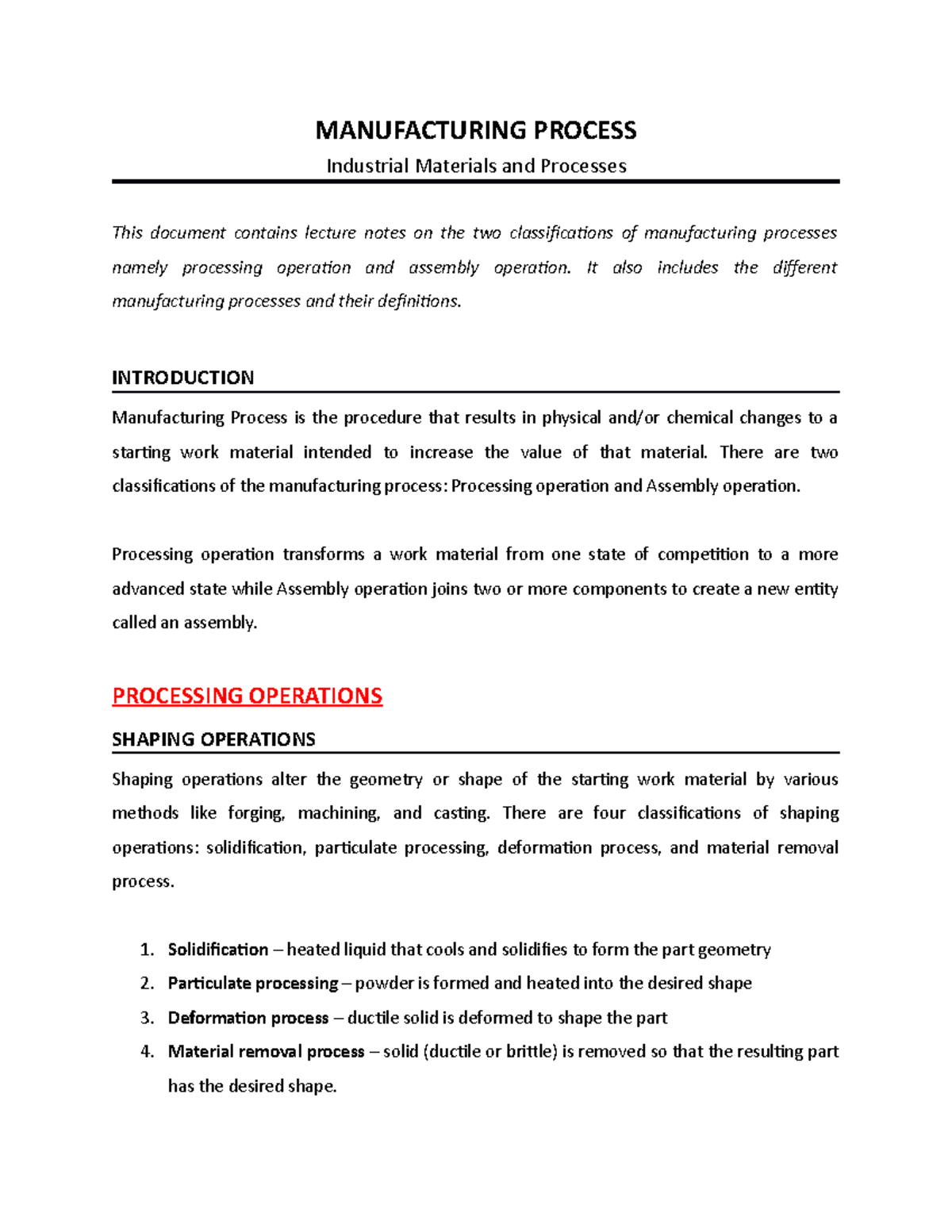 MANUFACTURING PROCESS

Industrial Materials and Processes

This document contains lecture notes on the two classifications of manufacturing processes namely processing operation and assembly operation. It also includes the different manufacturing processes and their definitions.

INTRODUCTION

Manufacturing Process is the procedure that results in physical and/or chemical changes to a starting work material intended to increase the value of that material. There are two classifications of the manufacturing process: Processing operation and Assembly operation.

Processing operation transforms a work material from one state of competition to a more advanced state while Assembly operation joins two or more components to create a new entity called an assembly.

PROCESSING OPERATIONS

SHAPING OPERATIONS

Shaping operations alter the geometry or shape of the starting work material by various methods like forging, machining, and casting. There are four classifications of shaping operations: solidification, particulate processing, deformation process, and material removal process.

1. Solidification – heated liquid that cools and solidifies to form the part geometry
2. Particulate processing – powder is formed and heated into the desired shape
3. Deformation process – ductile solid is deformed to shape the part
4. Material removal process – solid (ductile or brittle) is removed so that the resulting part has the desired shape.